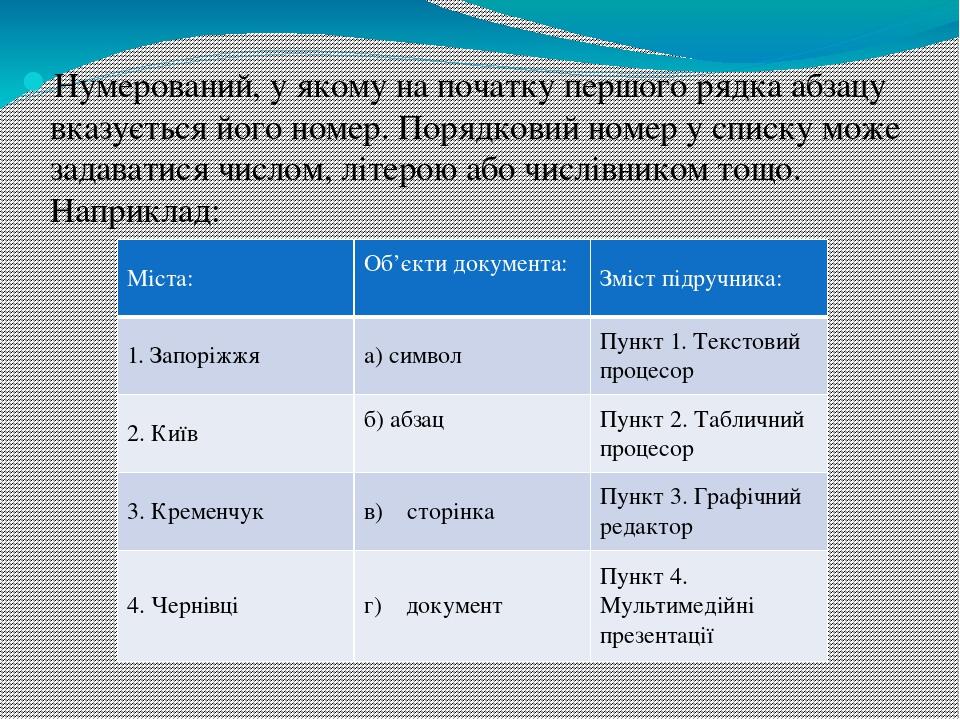 • Нумерований, у якому на початку першого рядка абзацу вказується його номер. Порядковий номер у списку може задаватися числом, літерою або числівником тощо. Наприклад:

| Міста: | Об'єкти документа: | Зміст підручника: |
|---|---|---|
| 1. Запоріжжя | а) символ | Пункт 1. Текстовий процесор |
| 2. Київ | б) абзац | Пункт 2. Табличний процесор |
| 3. Кременчук | в) сторінка | Пункт 3. Графічний редактор |
| 4. Чернівці | г) документ | Пункт 4. Мультимедійні презентації |